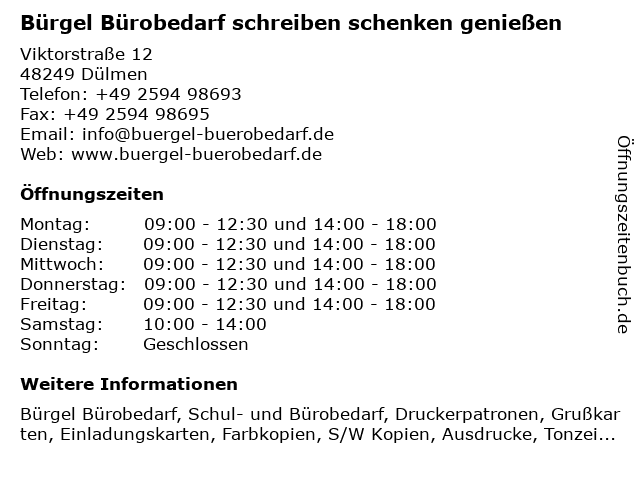 Bürgel Bürobedarf schreiben schenken genießen

Viktorstraße 12
48249 Dülmen
Telefon: +49 2594 98693
Fax: +49 2594 98695
Email: info@buergel-buerobedarf.de
Web: www.buergel-buerobedarf.de

Öffnungszeiten

Montag: 09:00 - 12:30 und 14:00 - 18:00
Dienstag: 09:00 - 12:30 und 14:00 - 18:00
Mittwoch: 09:00 - 12:30 und 14:00 - 18:00
Donnerstag: 09:00 - 12:30 und 14:00 - 18:00
Freitag: 09:00 - 12:30 und 14:00 - 18:00
Samstag: 10:00 - 14:00
Sonntag: Geschlossen

Weitere Informationen

Bürgel Bürobedarf, Schul- und Bürobedarf, Druckerpatronen, Grußkarten, Einladungskarten, Farbkopien, S/W Kopien, Ausdrucke, Tonzei...

Öffnungszeitenbuch.de